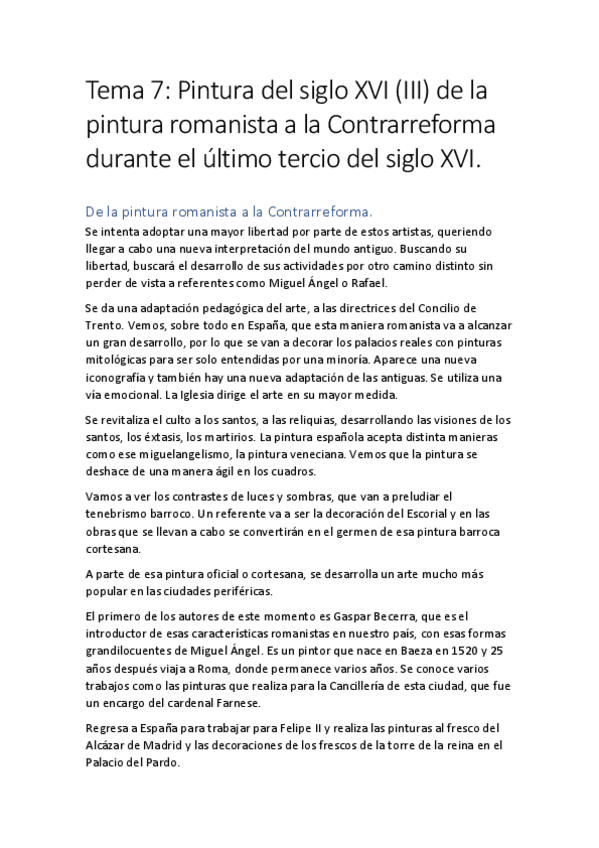 Tema 7: Pintura del siglo XVI (III) de la pintura romanista a la Contrarreforma durante el último tercio del siglo XVI.

De la pintura romanista a la Contrarreforma.

Se intenta adoptar una mayor libertad por parte de estos artistas, queriendo llegar a cabo una nueva interpretación del mundo antiguo. Buscando su libertad, buscará el desarrollo de sus actividades por otro camino distinto sin perder de vista a referentes como Miguel Ángel o Rafael.

Se da una adaptación pedagógica del arte, a las directrices del Concilio de Trento. Vemos, sobre todo en España, que esta maniera romanista va a alcanzar un gran desarrollo, por lo que se van a decorar los palacios reales con pinturas mitológicas para ser solo entendidas por una minoría. Aparece una nueva iconografía y también hay una nueva adaptación de las antiguas. Se utiliza una vía emocional. La Iglesia dirige el arte en su mayor medida.

Se revitaliza el culto a los santos, a las reliquias, desarrollando las visiones de los santos, los éxtasis, los martirios. La pintura española acepta distinta manieras como ese miguelangelismo, la pintura veneciana. Vemos que la pintura se deshace de una manera ágil en los cuadros.

Vamos a ver los contrastes de luces y sombras, que van a preludiar el tenebrismo barroco. Un referente va a ser la decoración del Escorial y en las obras que se llevan a cabo se convertirán en el germen de esa pintura barroca cortesana.

A parte de esa pintura oficial o cortesana, se desarrolla un arte mucho más popular en las ciudades periféricas.

El primero de los autores de este momento es Gaspar Becerra, que es el introductor de esas características romanistas en nuestro país, con esas formas grandilocuentes de Miguel Ángel. Es un pintor que nace en Baeza en 1520 y 25 años después viaja a Roma, donde permanece varios años. Se conoce varios trabajos como las pinturas que realiza para la Cancillería de esta ciudad, que fue un encargo del cardenal Farnese.

Regresa a España para trabajar para Felipe II y realiza las pinturas al fresco del Alcázar de Madrid y las decoraciones de los frescos de la torre de la reina en el Palacio del Pardo.